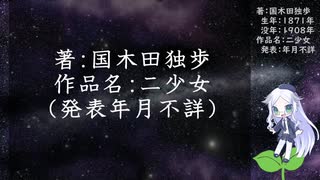 著:国木田独歩
作品名:二少女
(発表年月不詳)

著:国木田独歩
生年:1871年
没年:1908年
作品名:二少女
発表:年月不詳